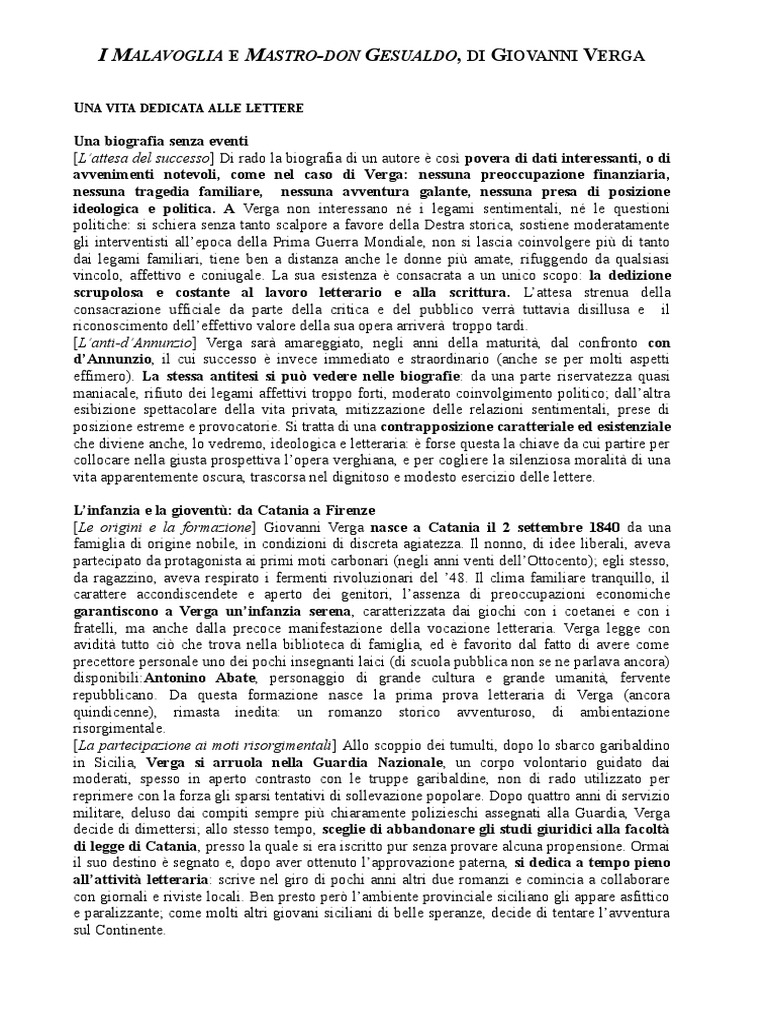 I MALAVOGLIA E MASTRO-DON GESUALDO, DI GIOVANNI VERGA

UNA VITA DEDICATA ALLE LETTERE

Una biografia senza eventi
[L'attesa del successo] Di rado la biografia di un autore è così povera di dati interessanti, o di avvenimenti notevoli, come nel caso di Verga: nessuna preoccupazione finanziaria, nessuna tragedia familiare, nessuna avventura galante, nessuna presa di posizione ideologica e politica. A Verga non interessano né i legami sentimentali, né le questioni politiche: si schiera senza tanto scalpore a favore della Destra storica, sostiene moderatamente gli interventisti all'epoca della Prima Guerra Mondiale, non si lascia coinvolgere più di tanto dai legami familiari, tiene ben a distanza anche le donne più amate, rifuggendo da qualsiasi vincolo, affettivo e coniugale. La sua esistenza è consacrata a un unico scopo: la dedizione scrupolosa e costante al lavoro letterario e alla scrittura. L'attesa strenua della consacrazione ufficiale da parte della critica e del pubblico verrà tuttavia disillusa e il riconoscimento dell'effettivo valore della sua opera arriverà troppo tardi.
[L'anti-d'Annunzio] Verga sarà amareggiato, negli anni della maturità, dal confronto con d'Annunzio, il cui successo è invece immediato e straordinario (anche se per molti aspetti effimero). La stessa antitesi si può vedere nelle biografie: da una parte riservatezza quasi maniacale, rifiuto dei legami affettivi troppo forti, moderato coinvolgimento politico; dall'altra esibizione spettacolare della vita privata, mitizzazione delle relazioni sentimentali, prese di posizione estreme e provocatorie. Si tratta di una contrapposizione caratteriale ed esistenziale che diviene anche, lo vedremo, ideologica e letteraria: è forse questa la chiave da cui partire per collocare nella giusta prospettiva l'opera verghiana, e per cogliere la silenziosa moralità di una vita apparentemente oscura, trascorsa nel dignitoso e modesto esercizio delle lettere.

L'infanzia e la gioventù: da Catania a Firenze
[Le origini e la formazione] Giovanni Verga nasce a Catania il 2 settembre 1840 da una famiglia di origine nobile, in condizioni di discreta agiatezza. Il nonno, di idee liberali, aveva partecipato da protagonista ai primi moti carbonari (negli anni venti dell'Ottocento); egli stesso, da ragazzino, aveva respirato i fermenti rivoluzionari del '48. Il clima familiare tranquillo, il carattere accondiscendete e aperto dei genitori, l'assenza di preoccupazioni economiche garantiscono a Verga un'infanzia serena, caratterizzata dai giochi con i coetanei e con i fratelli, ma anche dalla precoce manifestazione della vocazione letteraria. Verga legge con avidità tutto ciò che trova nella biblioteca di famiglia, ed è favorito dal fatto di avere come precettore personale uno dei pochi insegnanti laici (di scuola pubblica non se ne parlava ancora) disponibili:Antonino Abate, personaggio di grande cultura e grande umanità, fervente repubblicano. Da questa formazione nasce la prima prova letteraria di Verga (ancora quindicenne), rimasta inedita: un romanzo storico avventuroso, di ambientazione risorgimentale.
[La partecipazione ai moti risorgimentali] Allo scoppio dei tumulti, dopo lo sbarco garibaldino in Sicilia, Verga si arruola nella Guardia Nazionale, un corpo volontario guidato dai moderati, spesso in aperto contrasto con le truppe garibaldine, non di rado utilizzato per reprimere con la forza gli sparsi tentativi di sollevazione popolare. Dopo quattro anni di servizio militare, deluso dai compiti sempre più chiaramente polizieschi assegnati alla Guardia, Verga decide di dimettersi; allo stesso tempo, sceglie di abbandonare gli studi giuridici alla facoltà di legge di Catania, presso la quale si era iscritto pur senza provare alcuna propensione. Ormai il suo destino è segnato e, dopo aver ottenuto l'approvazione paterna, si dedica a tempo pieno all'attività letteraria: scrive nel giro di pochi anni altri due romanzi e comincia a collaborare con giornali e riviste locali. Ben presto però l'ambiente provinciale siciliano gli appare asfittico e paralizzante; come molti altri giovani siciliani di belle speranze, decide di tentare l'avventura sul Continente.